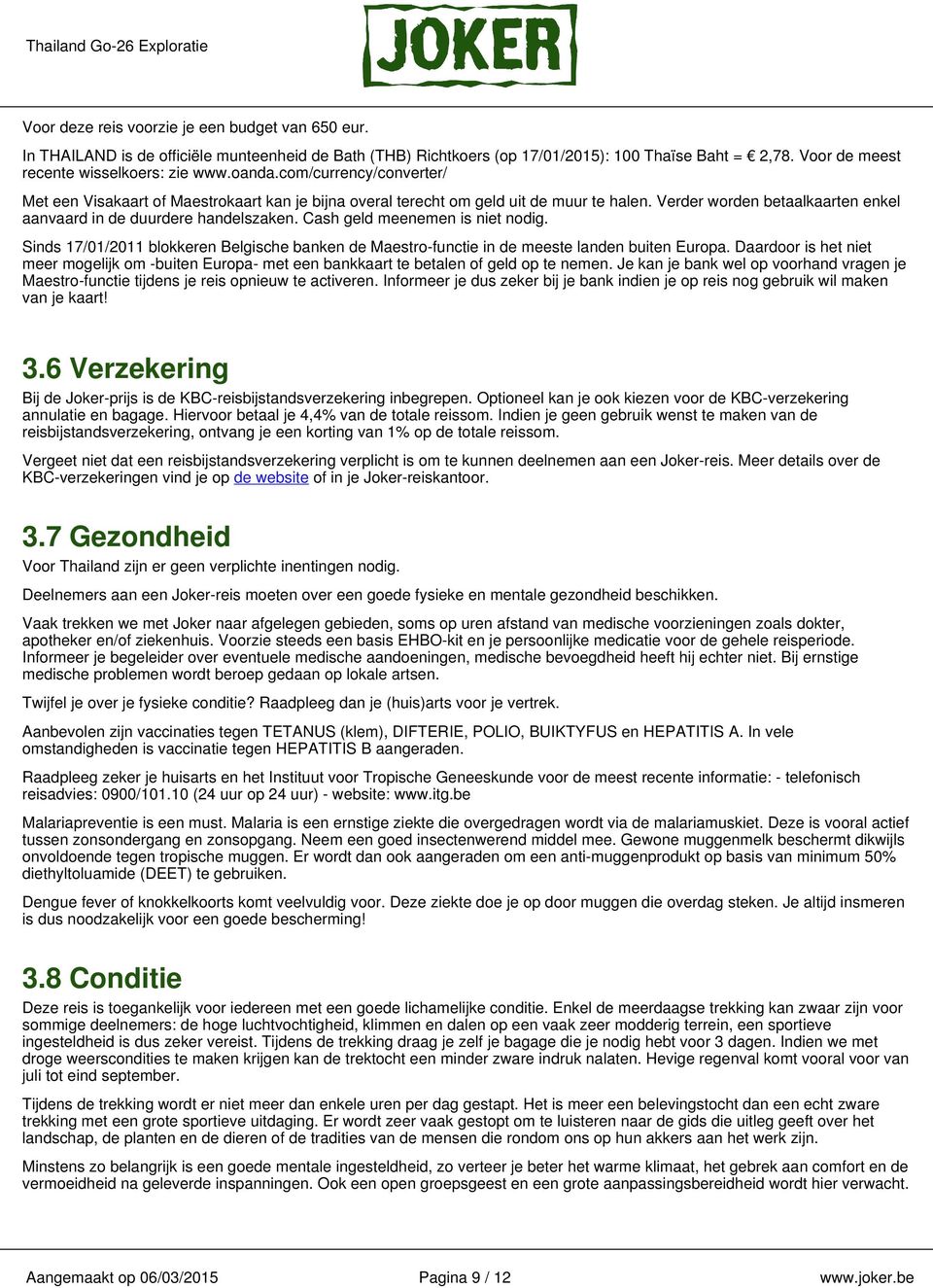 Thailand Go-26 Exploratie

JOKER

Voor deze reis voorzie je een budget van 650 eur.

In THAILAND is de officiële munteenheid de Bath (THB) Richtkoers (op 17/01/2015): 100 Thaïse Baht = € 2,78. Voor de meest recente wisselkoers: zie www.oanda.com/currency/converter/

Met een Visakaart of Maestrokaart kan je bijna overal terecht om geld uit de muur te halen. Verder worden betaalkaarten enkel aanvaard in de duurdere handelszaken. Cash geld meenemen is niet nodig.

Sinds 17/01/2011 blokkeren Belgische banken de Maestro-functie in de meeste landen buiten Europa. Daardoor is het niet meer mogelijk om -buiten Europa- met een bankkaart te betalen of geld op te nemen. Je kan je bank wel op voorhand vragen je Maestro-functie tijdens je reis opnieuw te activeren. Informeer je dus zeker bij je bank indien je op reis nog gebruik wil maken van je kaart!

3.6 Verzekering

Bij de Joker-prijs is de KBC-reisbijstandsverzekering inbegrepen. Optioneel kan je ook kiezen voor de KBC-verzekering annulatie en bagage. Hiervoor betaal je 4,4% van de totale reissom. Indien je geen gebruik wenst te maken van de reisbijstandsverzekering, ontvang je een korting van 1% op de totale reissom.

Vergeet niet dat een reisbijstandsverzekering verplicht is om te kunnen deelnemen aan een Joker-reis. Meer details over de KBC-verzekeringen vind je op de website of in je Joker-reiskantoor.

3.7 Gezondheid

Voor Thailand zijn er geen verplichte inentingen nodig.

Deelnemers aan een Joker-reis moeten over een goede fysieke en mentale gezondheid beschikken.

Vaak trekken we met Joker naar afgelegen gebieden, soms op uren afstand van medische voorzieningen zoals dokter, apotheker en/of ziekenhuis. Voorzie steeds een basis EHBO-kit en je persoonlijke medicatie voor de gehele reisperiode. Informeer je begeleider over eventuele medische aandoeningen, medische bevoegdheid heeft hij echter niet. Bij ernstige medische problemen wordt beroep gedaan op lokale artsen.

Twijfel je over je fysieke conditie? Raadpleeg dan je (huis)arts voor je vertrek.

Aanbevolen zijn vaccinaties tegen TETANUS (klem), DIFTERIE, POLIO, BUIKTYFUS en HEPATITIS A. In vele omstandigheden is vaccinatie tegen HEPATITIS B aangeraden.

Raadpleeg zeker je huisarts en het Instituut voor Tropische Geneeskunde voor de meest recente informatie: - telefonisch reisadvies: 0900/101.10 (24 uur op 24 uur) - website: www.itg.be

Malariapreventie is een must. Malaria is een ernstige ziekte die overgedragen wordt via de malariamuskiet. Deze is vooral actief tussen zonsondergang en zonsopgang. Neem een goed insectenwerend middel mee. Gewone muggenmelk beschermt dikwijls onvoldoende tegen tropische muggen. Er wordt dan ook aangeraden om een anti-muggenprodukt op basis van minimum 50% diethyltoluamide (DEET) te gebruiken.

Dengue fever of knokkelkoorts komt veelvuldig voor. Deze ziekte doe je op door muggen die overdag steken. Je altijd insmeren is dus noodzakelijk voor een goede bescherming!

3.8 Conditie

Deze reis is toegankelijk voor iedereen met een goede lichamelijke conditie. Enkel de meerdaagse trekking kan zwaar zijn voor sommige deelnemers: de hoge luchtvochtigheid, klimmen en dalen op een vaak zeer modderig terrein, een sportieve ingesteldheid is dus zeker vereist. Tijdens de trekking draag je zelf je bagage die je nodig hebt voor 3 dagen. Indien we met droge weerscondities te maken krijgen kan de trektocht een minder zware indruk nalaten. Hevige regenval komt vooral voor van juli tot eind september.

Tijdens de trekking wordt er niet meer dan enkele uren per dag gestapt. Het is meer een belevingstocht dan een echt zware trekking met een grote sportieve uitdaging. Er wordt zeer vaak gestopt om te luisteren naar de gids die uitleg geeft over het landschap, de planten en de dieren of de tradities van de mensen die rondom ons op hun akkers aan het werk zijn.

Minstens zo belangrijk is een goede mentale ingesteldheid, zo verteer je beter het warme klimaat, het gebrek aan comfort en de vermoeidheid na geleverde inspanningen. Ook een open groepsgeest en een grote aanpassingsbereidheid wordt hier verwacht.

Aangemaakt op 06/03/2015 Pagina 9 / 12 www.joker.be